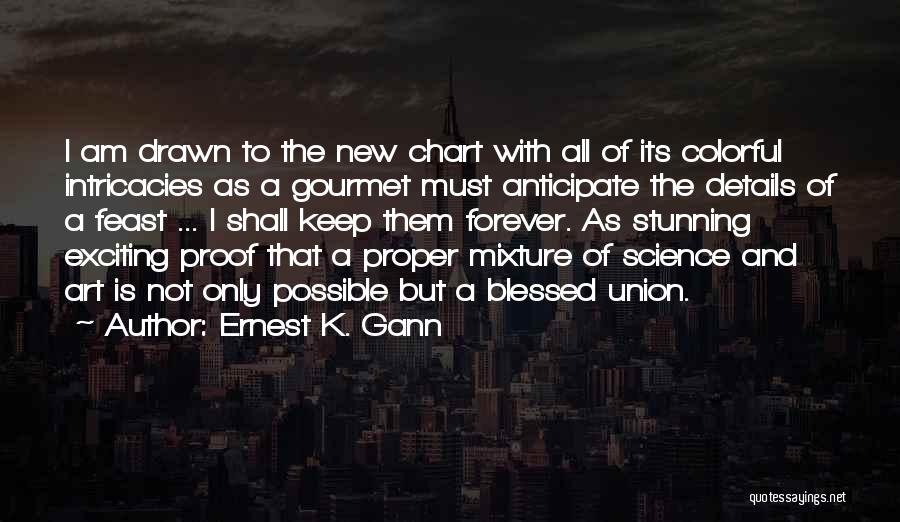 I am drawn to the new chart with all of its colorful intricacies as a gourmet must anticipate the details of a feast ... I shall keep them forever. As stunning exciting proof that a proper mixture of science and art is not only possible but a blessed union.

~ Author: Ernest K. Gann

quotessayings.net